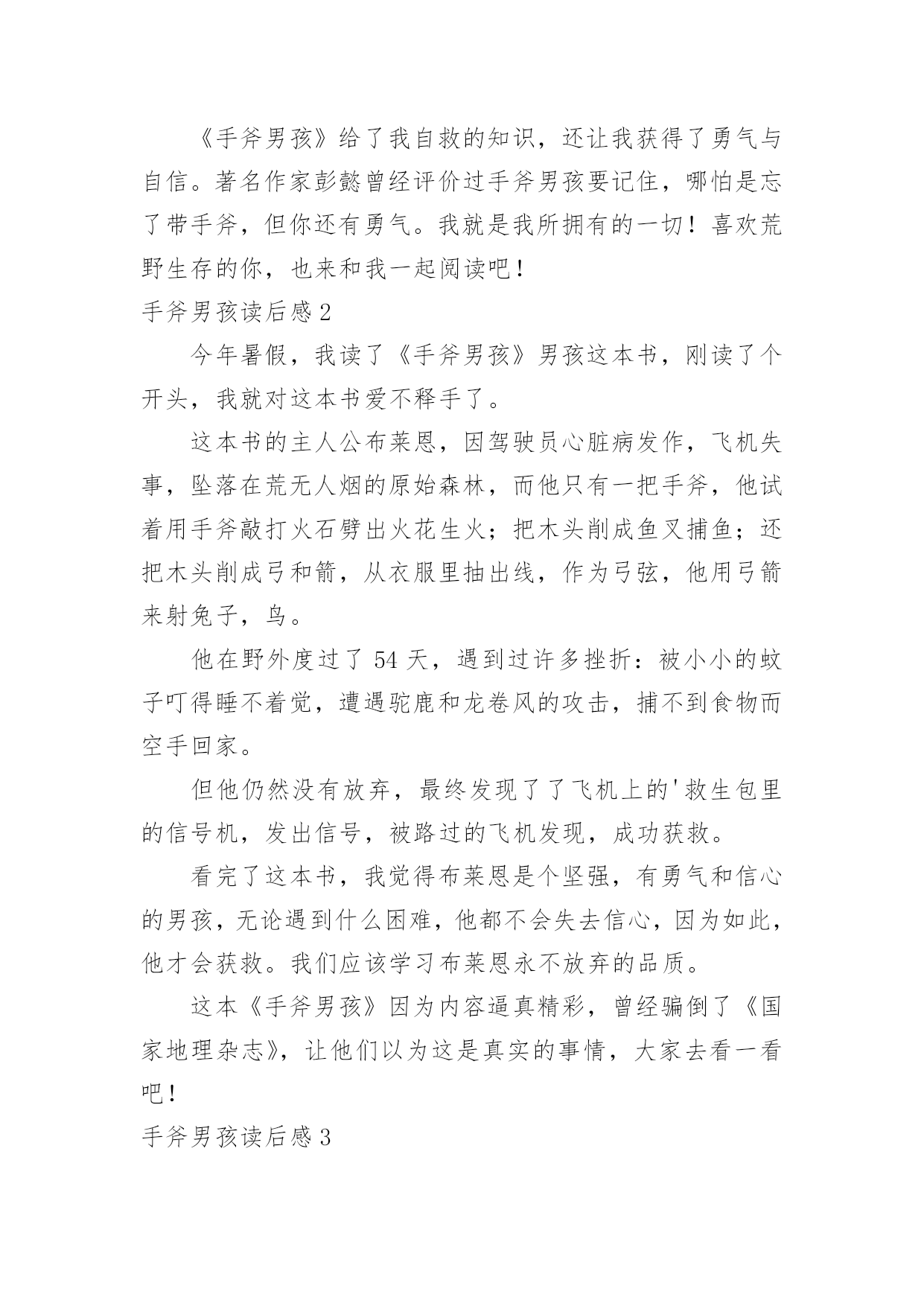 《手斧男孩》给了我自救的知识，还让我获得了勇气与自信。著名作家彭懿曾经评价过手斧男孩要记住，哪怕是忘了带手斧，但你还有勇气。我就是我所拥有的一切！喜欢荒野生存的你，也来和我一起阅读吧！

手斧男孩读后感 2

今年暑假，我读了《手斧男孩》男孩这本书，刚读了个开头，我就对这本书爱不释手了。

这本书的主人公布莱恩，因驾驶员心脏病发作，飞机失事，坠落在荒无人烟的原始森林，而他只有一把手斧，他试着用手斧敲打火石劈出火花生火；把木头削成鱼叉捕鱼；还把木头削成弓和箭，从衣服里抽出线，作为弓弦，他用弓箭来射兔子，鸟。

他在野外度过了 54 天，遇到过许多挫折：被小小的蚊子叮得睡不着觉，遭遇驼鹿和龙卷风的攻击，捕不到食物而空手回家。

但他仍然没有放弃，最终发现了了飞机上的'救生包里的信号机，发出信号，被路过的飞机发现，成功获救。

看完了这本书，我觉得布莱恩是个坚强，有勇气和信心的男孩，无论遇到什么困难，他都不会失去信心，因为如此，他才会获救。我们应该学习布莱恩永不放弃的品质。

这本《手斧男孩》因为内容逼真精彩，曾经骗倒了《国家地理杂志》，让他们以为这是真实的事情，大家去看一看吧！

手斧男孩读后感 3